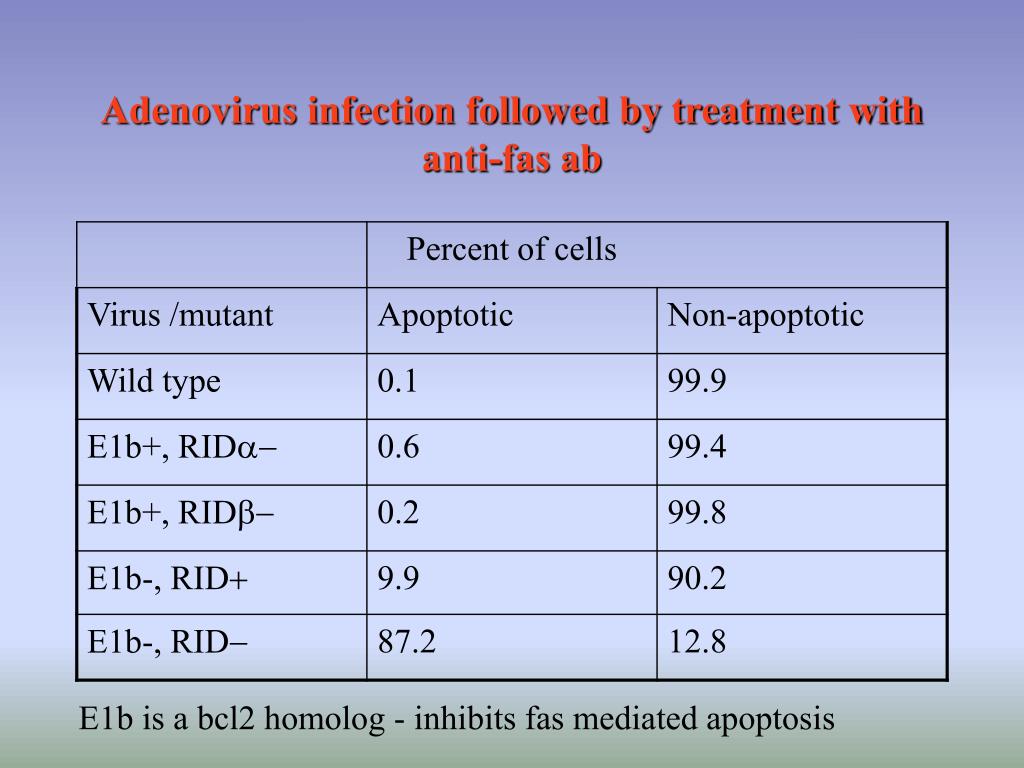 Adenovirus infection followed by treatment with anti-fas ab

| | Percent of cells | |
|---|---|---|
| Virus /mutant | Apoptotic | Non-apoptotic |
| Wild type | 0.1 | 99.9 |
| E1b+, RIDα– | 0.6 | 99.4 |
| E1b+, RIDβ– | 0.2 | 99.8 |
| E1b-, RID+ | 9.9 | 90.2 |
| E1b-, RID– | 87.2 | 12.8 |

E1b is a bcl2 homolog - inhibits fas mediated apoptosis